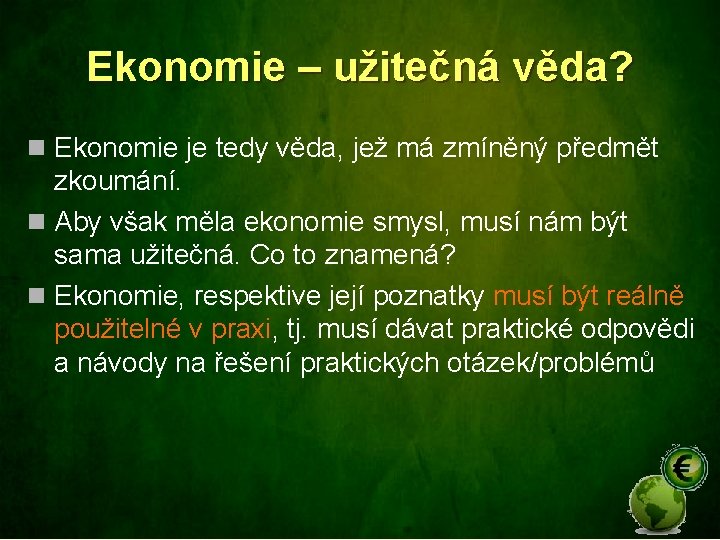 Ekonomie – užitečná věda?

Ekonomie je tedy věda, jež má zmíněný předmět zkoumání.

Aby však měla ekonomie smysl, musí nám být sama užitečná. Co to znamená?

Ekonomie, respektive její poznatky musí být reálně použitelné v praxi, tj. musí dávat praktické odpovědi a návody na řešení praktických otázek/problémů

€